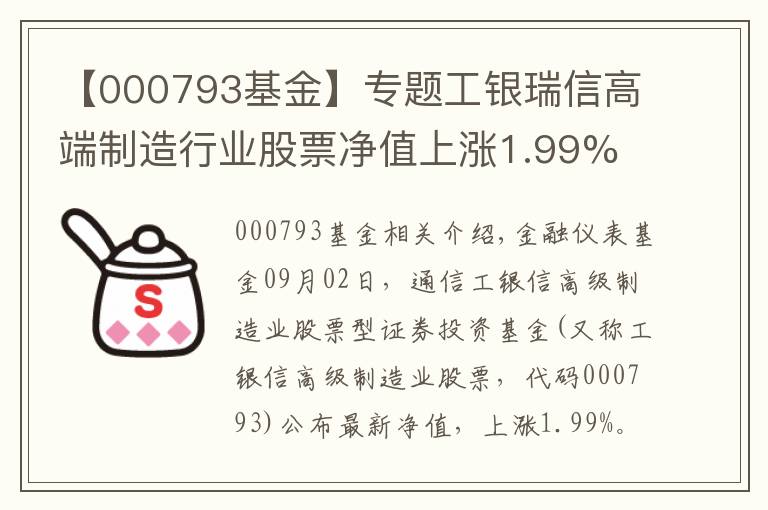 【000793基金】专题工银瑞信高端制造行业股票净值上涨1.99%

S

000793基金相关介绍,金融仪表基金09月02日，通信工银信高级制造业股票型证券投资基金(又称工银信高级制造业股票，代码000793)公布最新净值，上涨1.99%。